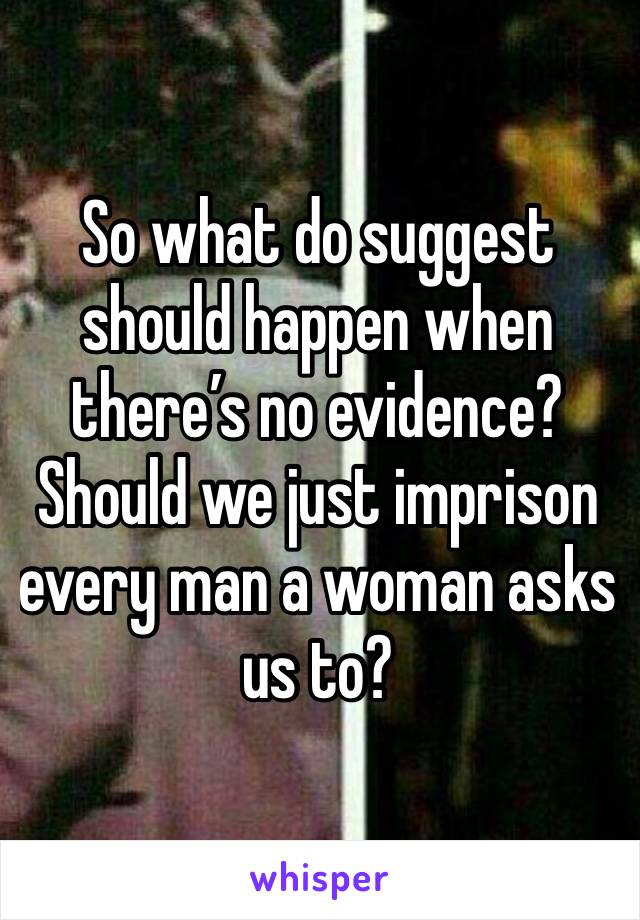 So what do suggest should happen when there’s no evidence? Should we just imprison every man a woman asks us to?

whisper